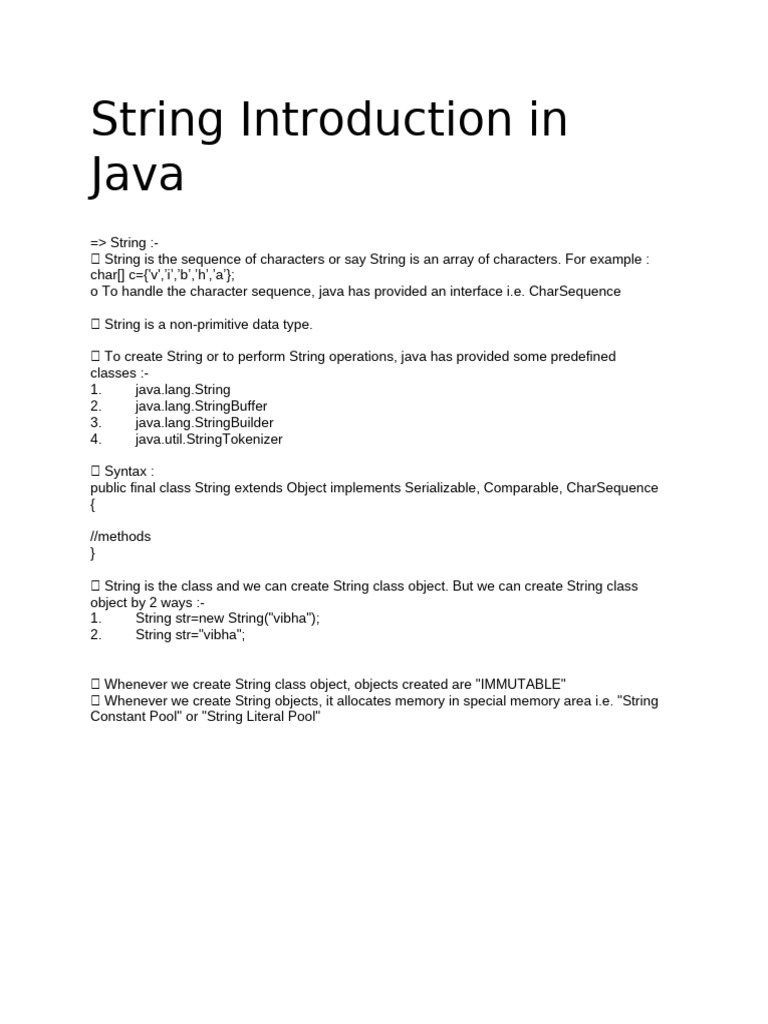 String Introduction in Java

=> String :-
 String is the sequence of characters or say String is an array of characters. For example : char[] c={'v','i','b','h','a'};
o To handle the character sequence, java has provided an interface i.e. CharSequence

 String is a non-primitive data type.

 To create String or to perform String operations, java has provided some predefined classes :-
1. java.lang.String
2. java.lang.StringBuffer
3. java.lang.StringBuilder
4. java.util.StringTokenizer

 Syntax :
public final class String extends Object implements Serializable, Comparable, CharSequence
{
//methods
}

 String is the class and we can create String class object. But we can create String class object by 2 ways :-
1. String str=new String("vibha");
2. String str="vibha";

 Whenever we create String class object, objects created are "IMMUTABLE"
 Whenever we create String objects, it allocates memory in special memory area i.e. "String Constant Pool" or "String Literal Pool"